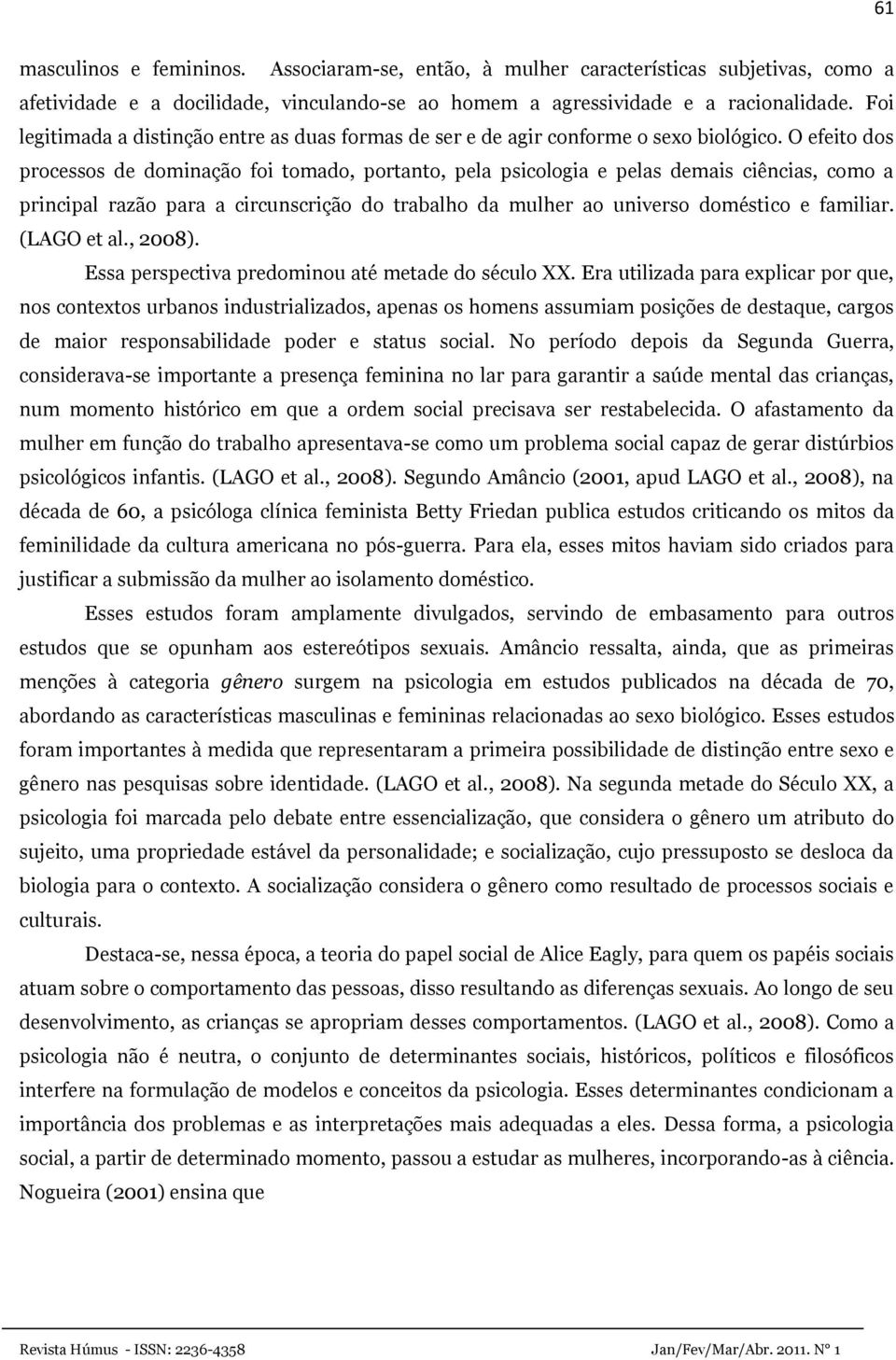 61

masculinos e femininos. Associaram-se, então, à mulher características subjetivas, como a afetividade e a docilidade, vinculando-se ao homem a agressividade e a racionalidade. Foi legitimada a distinção entre as duas formas de ser e de agir conforme o sexo biológico. O efeito dos processos de dominação foi tomado, portanto, pela psicologia e pelas demais ciências, como a principal razão para a circunscrição do trabalho da mulher ao universo doméstico e familiar. (LAGO et al., 2008).

Essa perspectiva predominou até metade do século XX. Era utilizada para explicar por que, nos contextos urbanos industrializados, apenas os homens assumiam posições de destaque, cargos de maior responsabilidade poder e status social. No período depois da Segunda Guerra, considerava-se importante a presença feminina no lar para garantir a saúde mental das crianças, num momento histórico em que a ordem social precisava ser restabelecida. O afastamento da mulher em função do trabalho apresentava-se como um problema social capaz de gerar distúrbios psicológicos infantis. (LAGO et al., 2008). Segundo Amâncio (2001, apud LAGO et al., 2008), na década de 60, a psicóloga clínica feminista Betty Friedan publica estudos criticando os mitos da feminilidade da cultura americana no pós-guerra. Para ela, esses mitos haviam sido criados para justificar a submissão da mulher ao isolamento doméstico.

Esses estudos foram amplamente divulgados, servindo de embasamento para outros estudos que se opunham aos estereótipos sexuais. Amâncio ressalta, ainda, que as primeiras menções à categoria gênero surgem na psicologia em estudos publicados na década de 70, abordando as características masculinas e femininas relacionadas ao sexo biológico. Esses estudos foram importantes à medida que representaram a primeira possibilidade de distinção entre sexo e gênero nas pesquisas sobre identidade. (LAGO et al., 2008). Na segunda metade do Século XX, a psicologia foi marcada pelo debate entre essencialização, que considera o gênero um atributo do sujeito, uma propriedade estável da personalidade; e socialização, cujo pressuposto se desloca da biologia para o contexto. A socialização considera o gênero como resultado de processos sociais e culturais.

Destaca-se, nessa época, a teoria do papel social de Alice Eagly, para quem os papéis sociais atuam sobre o comportamento das pessoas, disso resultando as diferenças sexuais. Ao longo de seu desenvolvimento, as crianças se apropriam desses comportamentos. (LAGO et al., 2008). Como a psicologia não é neutra, o conjunto de determinantes sociais, históricos, políticos e filosóficos interfere na formulação de modelos e conceitos da psicologia. Esses determinantes condicionam a importância dos problemas e as interpretações mais adequadas a eles. Dessa forma, a psicologia social, a partir de determinado momento, passou a estudar as mulheres, incorporando-as à ciência. Nogueira (2001) ensina que

Revista Húmus - ISSN: 2236-4358 Jan/Fev/Mar/Abr. 2011. Nº 1